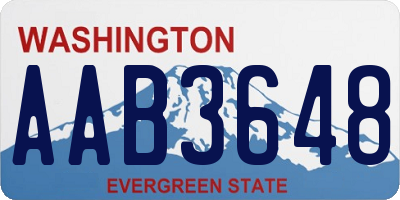 WASHINGTON

AAB3648

EVERGREEN STATE